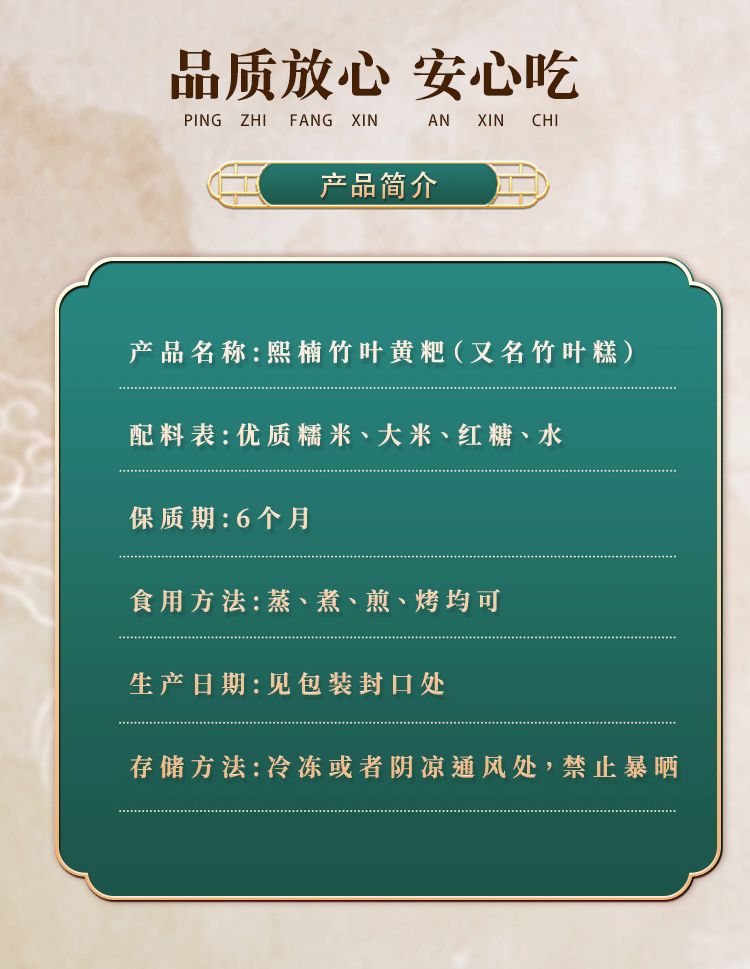 品质放心 安心吃
PING ZHI FANG XIN AN XIN CHI

产品简介

产品名称:熙楠竹叶黄粑(又名竹叶糕)

配料表:优质糯米、大米、红糖、水

保质期:6个月

食用方法:蒸、煮、煎、烤均可

生产日期:见包装封口处

存储方法:冷冻或者阴凉通风处,禁止暴晒